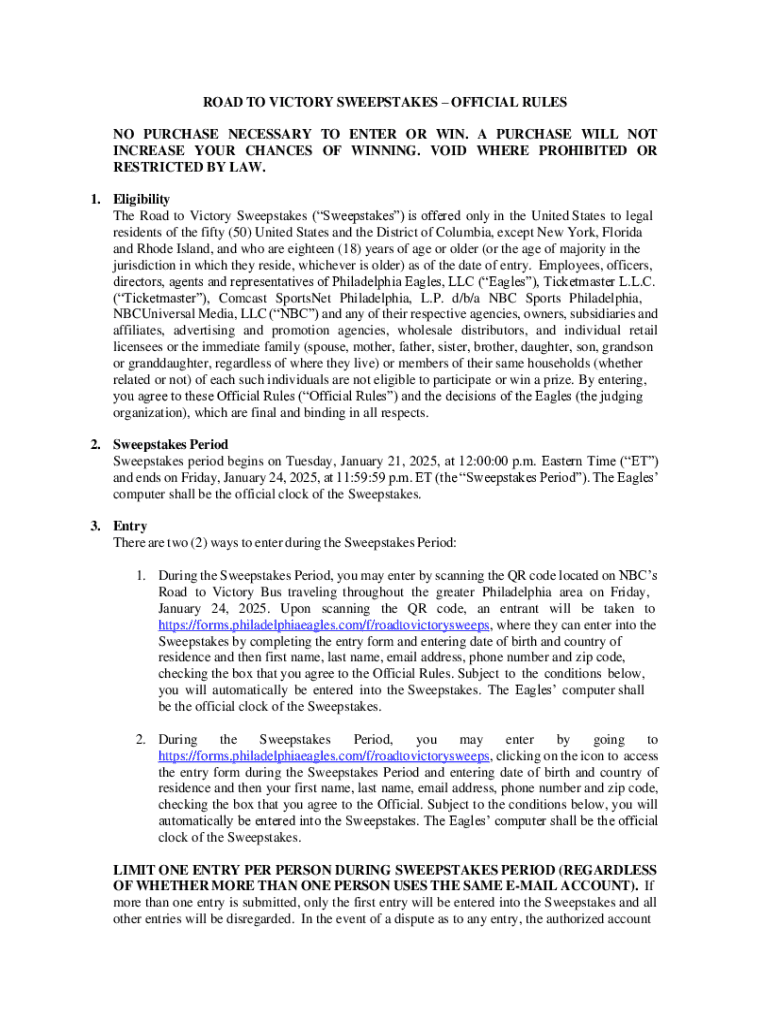 ROAD TO VICTORY SWEEPSTAKES – OFFICIAL RULES

NO PURCHASE NECESSARY TO ENTER OR WIN. A PURCHASE WILL NOT INCREASE YOUR CHANCES OF WINNING. VOID WHERE PROHIBITED OR RESTRICTED BY LAW.

1. Eligibility
The Road to Victory Sweepstakes (“Sweepstakes”) is offered only in the United States to legal residents of the fifty (50) United States and the District of Columbia, except New York, Florida and Rhode Island, and who are eighteen (18) years of age or older (or the age of majority in the jurisdiction in which they reside, whichever is older) as of the date of entry. Employees, officers, directors, agents and representatives of Philadelphia Eagles, LLC (“Eagles”), Ticketmaster L.L.C. (“Ticketmaster”), Comcast SportsNet Philadelphia, L.P. d/b/a NBC Sports Philadelphia, NBCUniversal Media, LLC (“NBC”) and any of their respective agencies, owners, subsidiaries and affiliates, advertising and promotion agencies, wholesale distributors, and individual retail licensees or the immediate family (spouse, mother, father, sister, brother, daughter, son, grandson or granddaughter, regardless of where they live) or members of their same households (whether related or not) of each such individuals are not eligible to participate or win a prize. By entering, you agree to these Official Rules (“Official Rules”) and the decisions of the Eagles (the judging organization), which are final and binding in all respects.

2. Sweepstakes Period
Sweepstakes period begins on Tuesday, January 21, 2025, at 12:00:00 p.m. Eastern Time (“ET”) and ends on Friday, January 24, 2025, at 11:59:59 p.m. ET (the “Sweepstakes Period”). The Eagles’ computer shall be the official clock of the Sweepstakes.

3. Entry
There are two (2) ways to enter during the Sweepstakes Period:

1. During the Sweepstakes Period, you may enter by scanning the QR code located on NBC’s Road to Victory Bus traveling throughout the greater Philadelphia area on Friday, January 24, 2025. Upon scanning the QR code, an entrant will be taken to https://forms.philadelphiaeagles.com/f/roadtovictorysweeps, where they can enter into the Sweepstakes by completing the entry form and entering date of birth and country of residence and then first name, last name, email address, phone number and zip code, checking the box that you agree to the Official Rules. Subject to the conditions below, you will automatically be entered into the Sweepstakes. The Eagles’ computer shall be the official clock of the Sweepstakes.

2. During the Sweepstakes Period, you may enter by going to https://forms.philadelphiaeagles.com/f/roadtovictorysweeps, clicking on the icon to access the entry form during the Sweepstakes Period and entering date of birth and country of residence and then your first name, last name, email address, phone number and zip code, checking the box that you agree to the Official. Subject to the conditions below, you will automatically be entered into the Sweepstakes. The Eagles’ computer shall be the official clock of the Sweepstakes.

LIMIT ONE ENTRY PER PERSON DURING SWEEPSTAKES PERIOD (REGARDLESS OF WHETHER MORE THAN ONE PERSON USES THE SAME E-MAIL ACCOUNT). If more than one entry is submitted, only the first entry will be entered into the Sweepstakes and all other entries will be disregarded. In the event of a dispute as to any entry, the authorized account